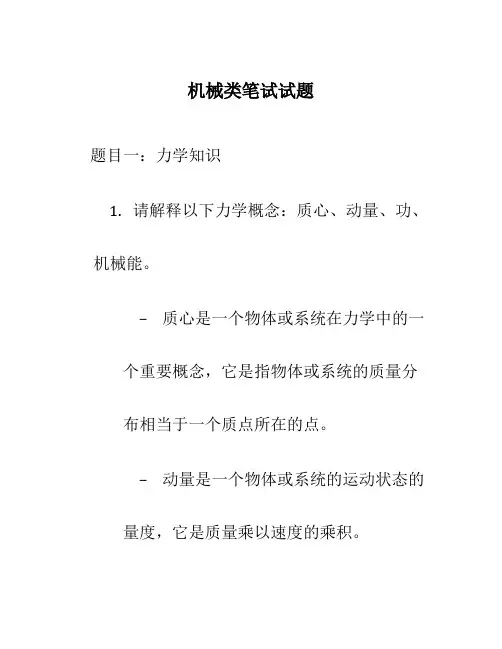 机械类笔试试题

题目一：力学知识

1. 请解释以下力学概念：质心、动量、功、机械能。

– 质心是一个物体或系统在力学中的一个重要概念，它是指物体或系统的质量分布相当于一个质点所在的点。

– 动量是一个物体或系统的运动状态的量度，它是质量乘以速度的乘积。